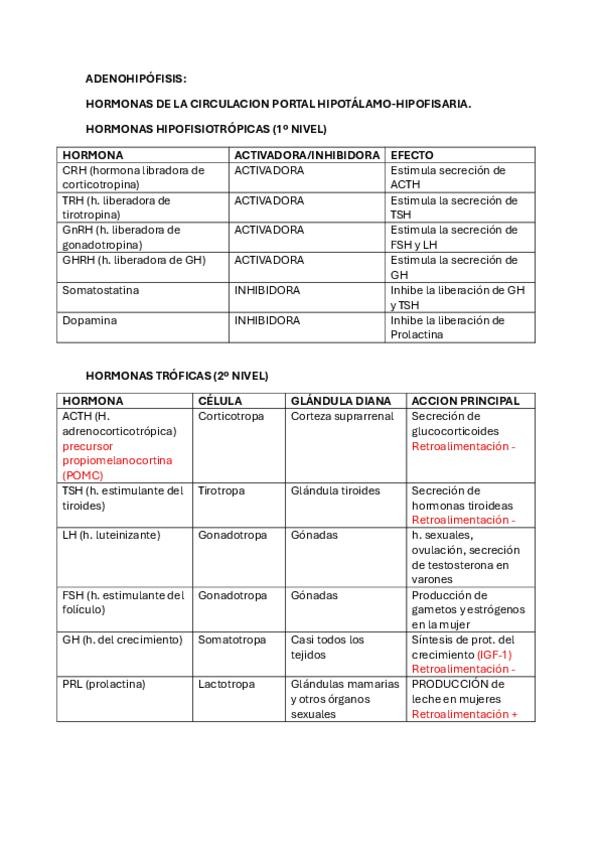 ADENOHIPÓFISIS:

HORMONAS DE LA CIRCULACION PORTAL HIPOTÁLAMO-HIPOFISARIA.

HORMONAS HIPOFISIOTRÓPICAS (1º NIVEL)

| HORMONA | ACTIVADORA/INHIBIDORA | EFECTO |
|---|---|---|
| CRH (hormona libradora de corticotropina) | ACTIVADORA | Estimula secreción de ACTH |
| TRH (h. liberadora de tirotropina) | ACTIVADORA | Estimula la secreción de TSH |
| GnRH (h. liberadora de gonadotropina) | ACTIVADORA | Estimula la secreción de FSH y LH |
| GHRH (h. liberadora de GH) | ACTIVADORA | Estimula la secreción de GH |
| Somatostatina | INHIBIDORA | Inhibe la liberación de GH y TSH |
| Dopamina | INHIBIDORA | Inhibe la liberación de Prolactina |

HORMONAS TRÓFICAS (2º NIVEL)

| HORMONA | CÉLULA | GLÁNDULA DIANA | ACCION PRINCIPAL |
|---|---|---|---|
| ACTH (H. adrenocorticotrópica) precursor propiomelanocortina (POMC) | Corticotropa | Corteza suprarrenal | Secreción de glucocorticoides Retroalimentación - |
| TSH (h. estimulante del tiroides) | Tirotropa | Glándula tiroides | Secreción de hormonas tiroideas Retroalimentación - |
| LH (h. luteinizante) | Gonadotropa | Gónadas | h. sexuales, ovulación, secreción de testosterona en varones |
| FSH (h. estimulante del folículo) | Gonadotropa | Gónadas | Producción de gametos y estrógenos en la mujer |
| GH (h. del crecimiento) | Somatotropa | Casi todos los tejidos | Síntesis de prot. del crecimiento (IGF-1) Retroalimentación - |
| PRL (prolactina) | Lactotropa | Glándulas mamarias y otros órganos sexuales | PRODUCCIÓN de leche en mujeres Retroalimentación + |